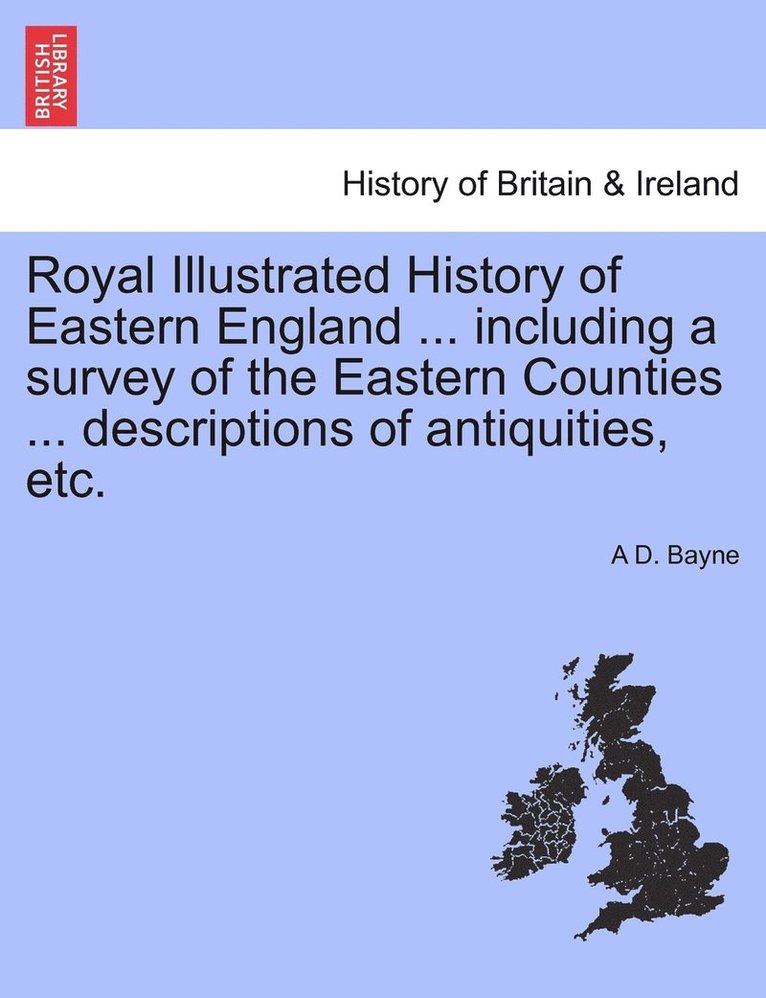 BRITISH LIBRARY

History of Britain & Ireland

Royal Illustrated History of Eastern England ... including a survey of the Eastern Counties ... descriptions of antiquities, etc.

A D. Bayne